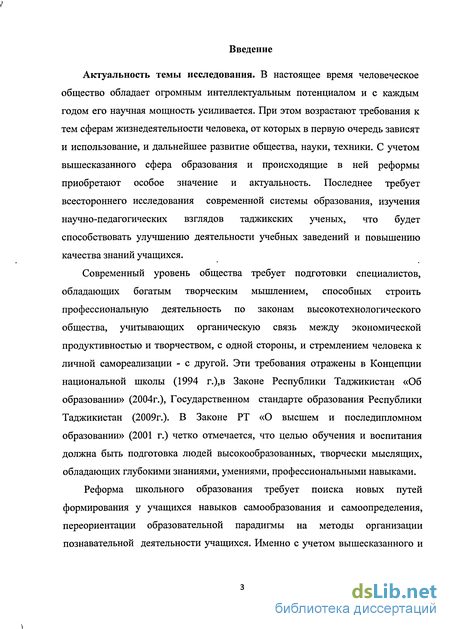 Введение

Актуальность темы исследования. В настоящее время человеческое общество обладает огромным интеллектуальным потенциалом и с каждым годом его научная мощность усиливается. При этом возрастают требования к тем сферам жизнедеятельности человека, от которых в первую очередь зависят и использование, и дальнейшее развитие общества, науки, техники. С учетом вышесказанного сфера образования и происходящие в ней реформы приобретают особое значение и актуальность. Последнее требует всестороннего исследования современной системы образования, изучения научно-педагогических взглядов таджикских ученых, что будет способствовать улучшению деятельности учебных заведений и повышению качества знаний учащихся.

Современный уровень общества требует подготовки специалистов, обладающих богатым творческим мышлением, способных строить профессиональную деятельность по законам высокотехнологического общества, учитывающих органическую связь между экономической продуктивностью и творчеством, с одной стороны, и стремлением человека к личной самореализации - с другой. Эти требования отражены в Концепции национальной школы (1994 г.),в Законе Республики Таджикистан «Об образовании» (2004г.), Государственном стандарте образования Республики Таджикистан (2009г.). В Законе РТ «О высшем и последипломном образовании» (2001 г.) четко отмечается, что целью обучения и воспитания должна быть подготовка людей высокообразованных, творчески мыслящих, обладающих глубокими знаниями, умениями, профессиональными навыками.

Реформа школьного образования требует поиска новых путей формирования у учащихся навыков самообразования и самоопределения, переориентации образовательной парадигмы на методы организации познавательной деятельности учащихся. Именно с учетом вышесказанного и

3

dsLib.net
библиотека диссертаций